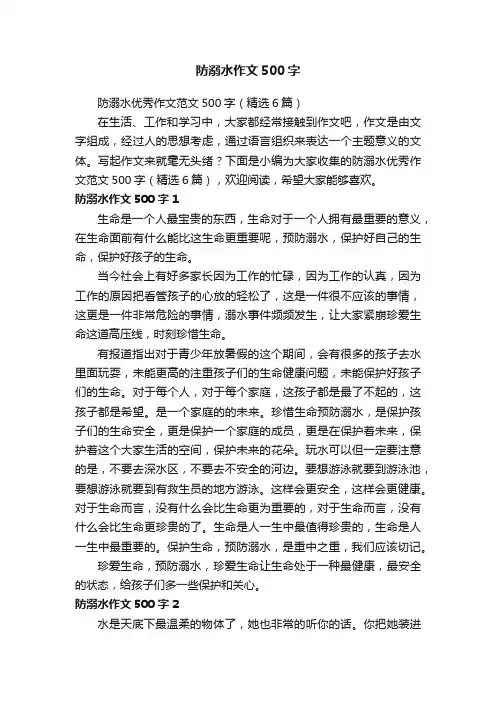 防溺水作文500字

防溺水优秀作文范文500字（精选6篇）

在生活、工作和学习中，大家都经常接触到作文吧，作文是由文字组成，经过人的思想考虑，通过语言组织来表达一个主题意义的文体。写起作文来就毫无头绪？下面是小编为大家收集的防溺水优秀作文范文500字（精选6篇），欢迎阅读，希望大家能够喜欢。

防溺水作文500字1

生命是一个人最宝贵的东西，生命对于一个人拥有最重要的意义，在生命面前有什么能比这生命更重要呢，预防溺水，保护好自己的生命，保护好孩子的生命。

当今社会上有好多家长因为工作的忙碌，因为工作的认真，因为工作的原因把看管孩子的心放的轻松了，这是一件很不应该的事情，这更是一件非常危险的事情，溺水事件频频发生，让大家紧崩珍爱生命这道高压线，时刻珍惜生命。

有报道指出对于青少年放暑假的这个期间，会有很多的孩子去水里面玩耍，未能更高的注重孩子们的生命健康问题，未能保护好孩子们的生命。对于每个人，对于每个家庭，这孩子都是最了不起的，这孩子都是希望。是一个家庭的的未来。珍惜生命预防溺水，是保护孩子们的生命安全，更是保护一个家庭的成员，更是在保护着未来，保护着这个大家生活的空间，保护未来的花朵。玩水可以但一定要注意的是，不要去深水区，不要去不安全的河边。要想游泳就要到游泳池，要想游泳就要到有救生员的地方游泳。这样会更安全，这样会更健康。对于生命而言，没有什么会比生命更为重要的，对于生命而言，没有什么会比生命更珍贵的了。生命是人一生中最值得珍贵的，生命是人一生中最重要的。保护生命，预防溺水，是重中之重，我们应该切记。

珍爱生命，预防溺水，珍爱生命让生命处于一种最健康，最安全的状态，给孩子们多一些保护和关心。

防溺水作文500字2

水是天底下最温柔的物体了，她也非常的听你的话。你把她装进